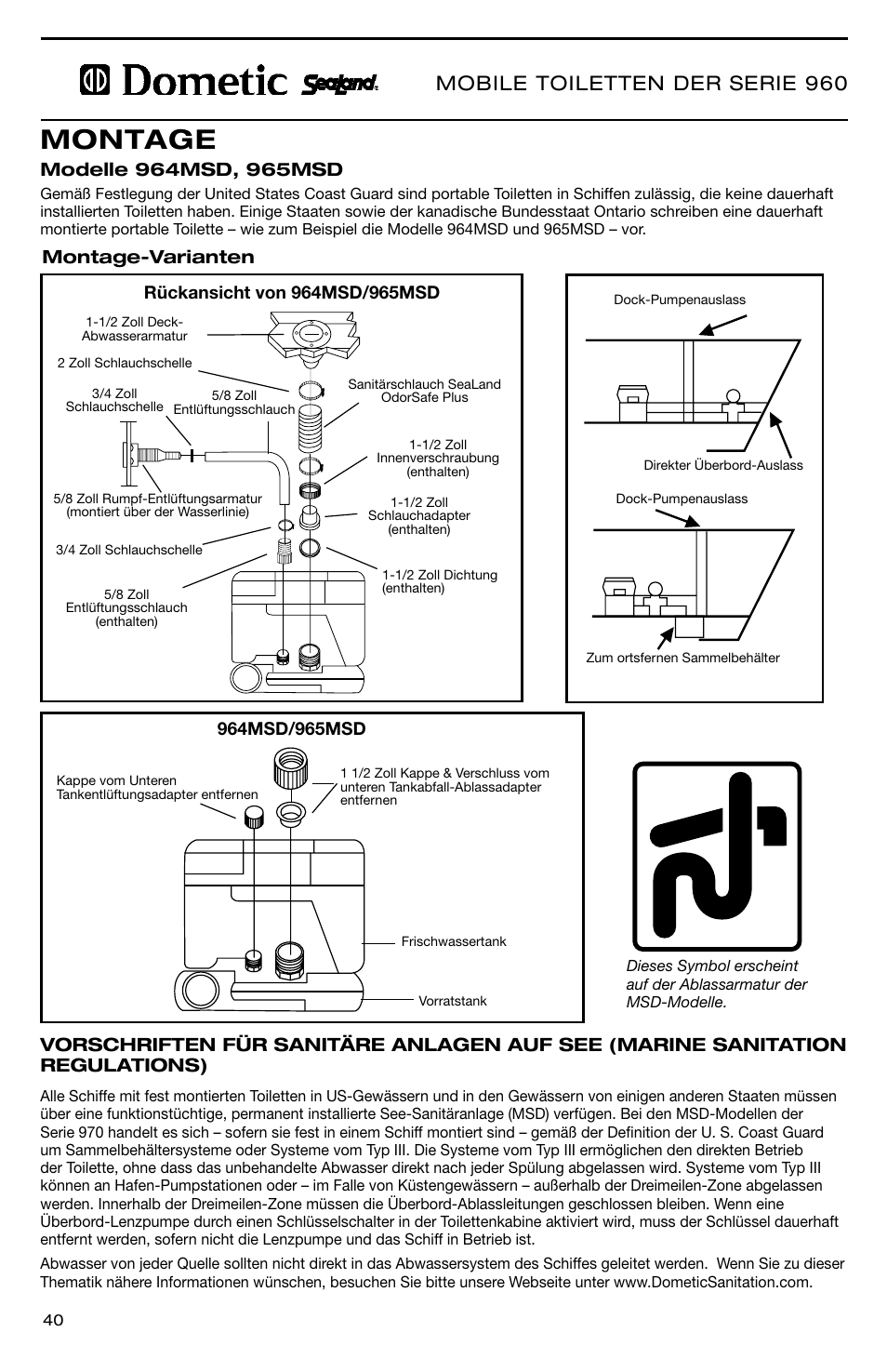 Dometic SeaLand

MOBILE TOILETTEN DER SERIE 960

MONTAGE

Modelle 964MSD, 965MSD

Gemäß Festlegung der United States Coast Guard sind portable Toiletten in Schiffen zulässig, die keine dauerhaft installierten Toiletten haben. Einige Staaten sowie der kanadische Bundesstaat Ontario schreiben eine dauerhaft montierte portable Toilette – wie zum Beispiel die Modelle 964MSD und 965MSD – vor.

Montage-Varianten

Rückansicht von 964MSD/965MSD

1-1/2 Zoll Deck-Abwasserarmatur

2 Zoll Schlauchschelle

3/4 Zoll Schlauchschelle

5/8 Zoll Entlüftungsschlauch

Sanitärschlauch SeaLand OdorSafe Plus

1-1/2 Zoll Innenverschraubung (enthalten)

5/8 Zoll Rumpf-Entlüftungsarmatur (montiert über der Wasserlinie)

1-1/2 Zoll Schlauchadapter (enthalten)

3/4 Zoll Schlauchschelle

1-1/2 Zoll Dichtung (enthalten)

5/8 Zoll Entlüftungsschlauch (enthalten)

Dock-Pumpenauslass

Direkter Überbord-Auslass

Dock-Pumpenauslass

Zum ortsfernen Sammelbehälter

964MSD/965MSD

Kappe vom Unteren Tankentlüftungsadapter entfernen

1 1/2 Zoll Kappe & Verschluss vom unteren Tankabfall-Ablassadapter entfernen

Frischwassertank

Vorratstank

Dieses Symbol erscheint auf der Ablassarmatur der MSD-Modelle.

VORSCHRIFTEN FÜR SANITÄRE ANLAGEN AUF SEE (MARINE SANITATION REGULATIONS)

Alle Schiffe mit fest montierten Toiletten in US-Gewässern und in den Gewässern von einigen anderen Staaten müssen über eine funktionstüchtige, permanent installierte See-Sanitäranlage (MSD) verfügen. Bei den MSD-Modellen der Serie 970 handelt es sich – sofern sie fest in einem Schiff montiert sind – gemäß der Definition der U. S. Coast Guard um Sammelbehältersysteme oder Systeme vom Typ III. Die Systeme vom Typ III ermöglichen den direkten Betrieb der Toilette, ohne dass das unbehandelte Abwasser direkt nach jeder Spülung abgelassen wird. Systeme vom Typ III können an Hafen-Pumpstationen oder – im Falle von Küstengewässern – außerhalb der Dreimeilen-Zone abgelassen werden. Innerhalb der Dreimeilen-Zone müssen die Überbord-Ablassleitungen geschlossen bleiben. Wenn eine Überbord-Lenzpumpe durch einen Schlüsselschalter in der Toilettenkabine aktiviert wird, muss der Schlüssel dauerhaft entfernt werden, sofern nicht die Lenzpumpe und das Schiff in Betrieb ist.

Abwasser von jeder Quelle sollten nicht direkt in das Abwassersystem des Schiffes geleitet werden. Wenn Sie zu dieser Thematik nähere Informationen wünschen, besuchen Sie bitte unsere Webseite unter www.DometicSanitation.com.

40